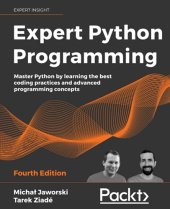 EXPERT INSIGHT

Expert Python Programming

Master Python by learning the best coding practices and advanced programming concepts

Fourth Edition

Michał Jaworski
Tarek Ziadé

Packt>